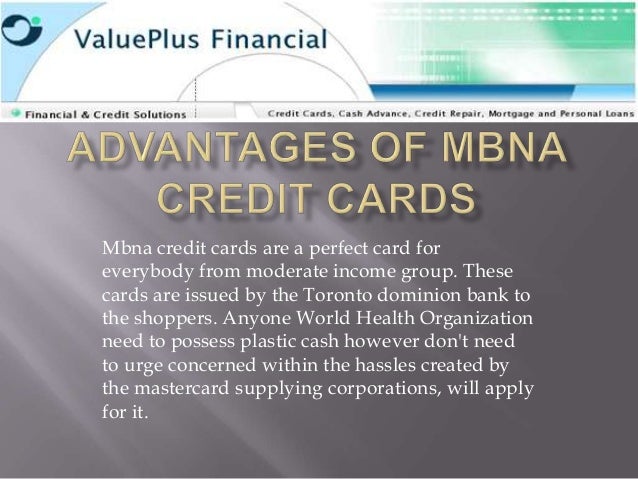 ValuePlus Financial

Financial & Credit Solutions

Credit Cards, Cash Advance, Credit Repair, Mortgage and Personal Loans

ADVANTAGES OF MBNA CREDIT CARDS

Mbna credit cards are a perfect card for everybody from moderate income group. These cards are issued by the Toronto dominion bank to the shoppers. Anyone World Health Organization need to possess plastic cash however don't need to urge concerned within the hassles created by the mastercard supplying corporations, will apply for it.